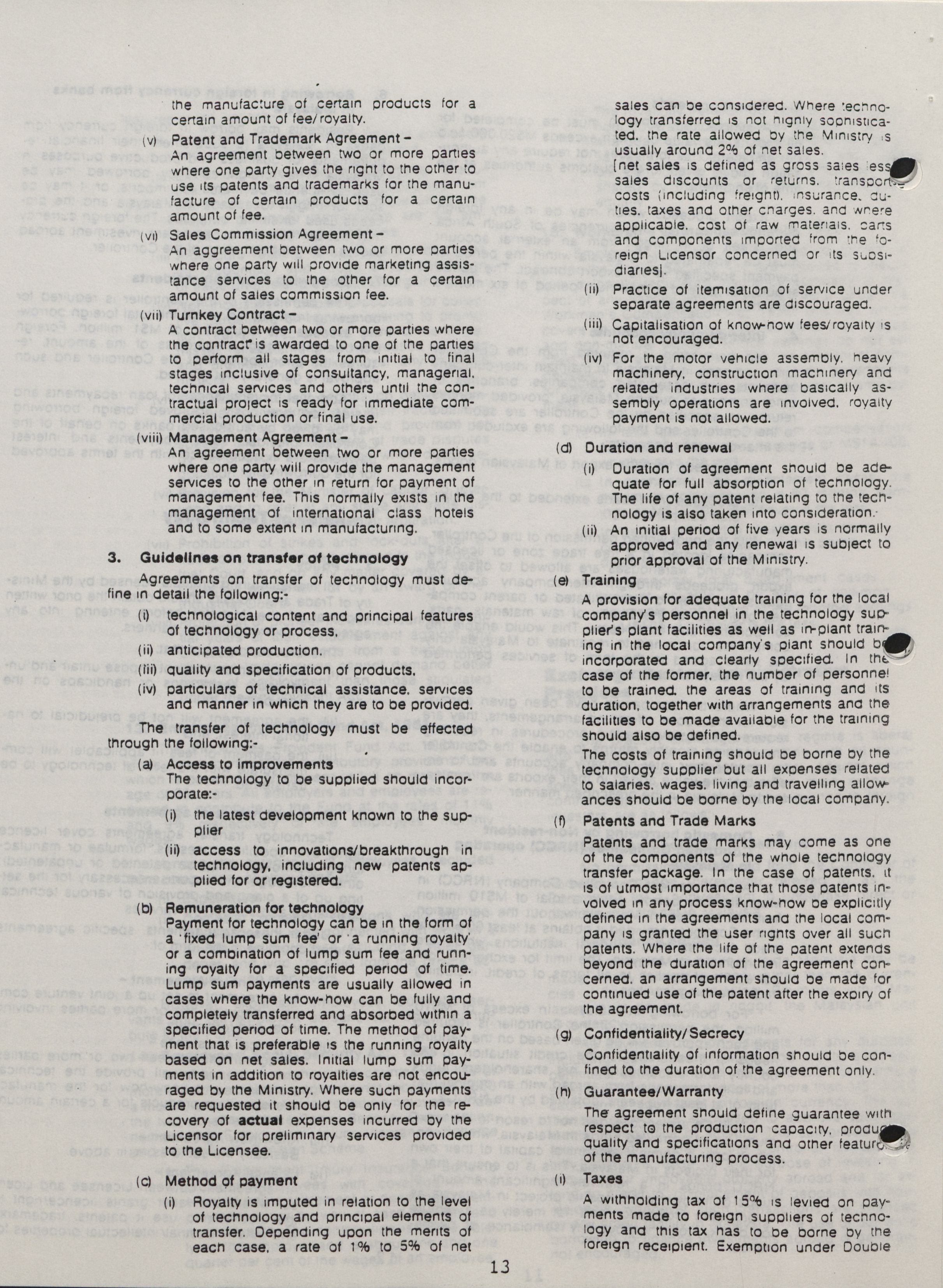 the manufacture of certain products for a certain amount of fee/royalty.

(v) Patent and Trademark Agreement –
An agreement between two or more parties where one party gives the right to the other to use its patents and trademarks for the manufacture of certain products for a certain amount of fee.

(vi) Sales Commission Agreement –
An agreement between two or more parties where one party will provide marketing assistance services to the other for a certain amount of sales commission fee.

(vii) Turnkey Contract –
A contract between two or more parties where the contract is awarded to one of the parties to perform all stages from initial to final stages inclusive of consultancy, managerial, technical services and others until the contractual project is ready for immediate commercial production or final use.

(viii) Management Agreement –
An agreement between two or more parties where one party will provide the management services to the other in return for payment of management fee. This normally exists in the management of international class hotels and to some extent in manufacturing.

3. Guidelines on transfer of technology

Agreements on transfer of technology must define in detail the following:-

(i) technological content and principal features of technology or process.

(ii) anticipated production.

(iii) quality and specification of products.

(iv) particulars of technical assistance, services and manner in which they are to be provided.

The transfer of technology must be effected through the following:-

(a) Access to improvements
The technology to be supplied should incorporate:-

(i) the latest development known to the supplier

(ii) access to innovations/breakthrough in technology, including new patents applied for or registered.

(b) Remuneration for technology
Payment for technology can be in the form of a 'fixed lump sum fee' or 'a running royalty' or a combination of lump sum fee and running royalty for a specified period of time. Lump sum payments are usually allowed in cases where the know-how can be fully and completely transferred and absorbed within a specified period of time. The method of payment that is preferable is the running royalty based on net sales. Initial lump sum payments in addition to royalties are not encouraged by the Ministry. Where such payments are requested it should be only for the recovery of actual expenses incurred by the Licensor for preliminary services provided to the Licensee.

(c) Method of payment

(i) Royalty is imputed in relation to the level of technology and principal elements of transfer. Depending upon the merits of each case, a rate of 1% to 5% of net sales can be considered. Where technology transferred is not highly sophisticated, the rate allowed by the Ministry is usually around 2% of net sales.
[net sales is defined as gross sales less sales discounts or returns, transport costs (including freight), insurance, duties, taxes and other charges, and where applicable, cost of raw materials, parts and components imported from the foreign Licensor concerned or its subsidiaries].

(ii) Practice of itemisation of service under separate agreements are discouraged.

(iii) Capitalisation of know-how fees/royalty is not encouraged.

(iv) For the motor vehicle assembly, heavy machinery, construction machinery and related industries where basically assembly operations are involved, royalty payment is not allowed.

(d) Duration and renewal

(i) Duration of agreement should be adequate for full absorption of technology. The life of any patent relating to the technology is also taken into consideration.

(ii) An initial period of five years is normally approved and any renewal is subject to prior approval of the Ministry.

(e) Training

A provision for adequate training for the local company's personnel in the technology supplier's plant facilities as well as in-plant training in the local company's plant should be incorporated and clearly specified. In the case of the former, the number of personnel to be trained, the areas of training and its duration, together with arrangements and the facilities to be made available for the training should also be defined.

The costs of training should be borne by the technology supplier but all expenses related to salaries, wages, living and travelling allowances should be borne by the local company.

(f) Patents and Trade Marks

Patents and trade marks may come as one of the components of the whole technology transfer package. In the case of patents, it is of utmost importance that those patents involved in any process know-how be explicitly defined in the agreements and the local company is granted the user rights over all such patents. Where the life of the patent extends beyond the duration of the agreement concerned, an arrangement should be made for continued use of the patent after the expiry of the agreement.

(g) Confidentiality/Secrecy

Confidentiality of information should be confined to the duration of the agreement only.

(h) Guarantee/Warranty

The agreement should define guarantee with respect to the production capacity, product quality and specifications and other features of the manufacturing process.

(i) Taxes

A withholding tax of 15% is levied on payments made to foreign suppliers of technology and this tax has to be borne by the foreign receipient. Exemption under Double

13